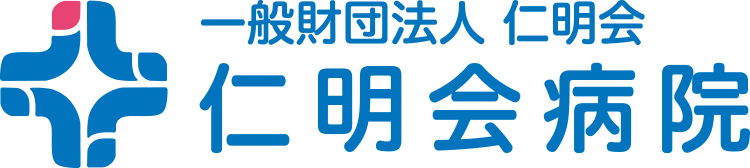 一般財団法人 仁明会
仁明会病院